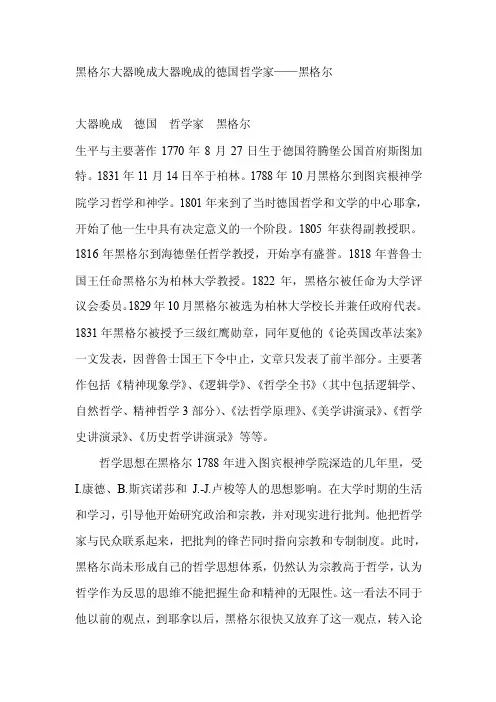 黑格尔大器晚成大器晚成的德国哲学家——黑格尔

大器晚成　德国　哲学家　黑格尔

生平与主要著作 1770 年 8 月 27 日生于德国符腾堡公国首府斯图加特。1831 年 11 月 14 日卒于柏林。1788 年 10 月黑格尔到图宾根神学院学习哲学和神学。1801 年来到了当时德国哲学和文学的中心耶拿，开始了他一生中具有决定意义的一个阶段。1805 年获得副教授职。1816 年黑格尔到海德堡任哲学教授，开始享有盛誉。1818 年普鲁士国王任命黑格尔为柏林大学教授。1822 年，黑格尔被任命为大学评议会委员。1829 年 10 月黑格尔被选为柏林大学校长并兼任政府代表。1831 年黑格尔被授予三级红鹰勋章，同年夏他的《论英国改革法案》一文发表，因普鲁士国王下令中止，文章只发表了前半部分。主要著作包括《精神现象学》、《逻辑学》、《哲学全书》（其中包括逻辑学、自然哲学、精神哲学 3 部分）、《法哲学原理》、《美学讲演录》、《哲学史讲演录》、《历史哲学讲演录》等等。

哲学思想在黑格尔 1788 年进入图宾根神学院深造的几年里，受 I.康德、B.斯宾诺莎和 J.-J.卢梭等人的思想影响。在大学时期的生活和学习，引导他开始研究政治和宗教，并对现实进行批判。他把哲学家与民众联系起来，把批判的锋芒同时指向宗教和专制制度。此时，黑格尔尚未形成自己的哲学思想体系，仍然认为宗教高于哲学，认为哲学作为反思的思维不能把握生命和精神的无限性。这一看法不同于他以前的观点，到耶拿以后，黑格尔很快又放弃了这一观点，转入论